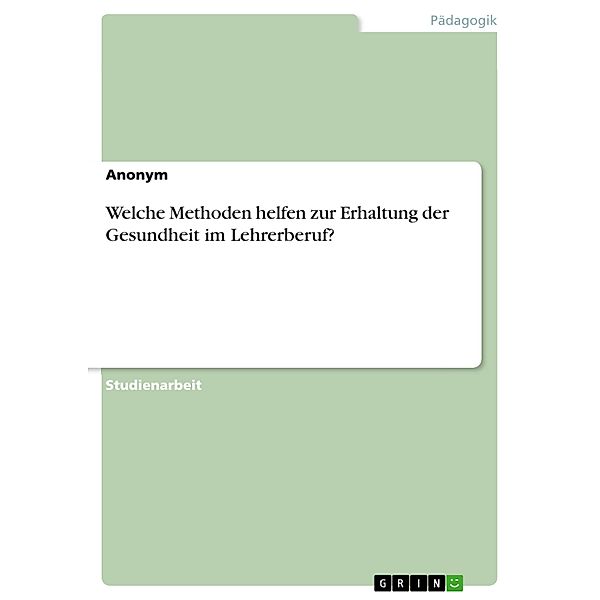 Pädagogik

Anonym

Welche Methoden helfen zur Erhaltung der Gesundheit im Lehrerberuf?

Studienarbeit

GRIN